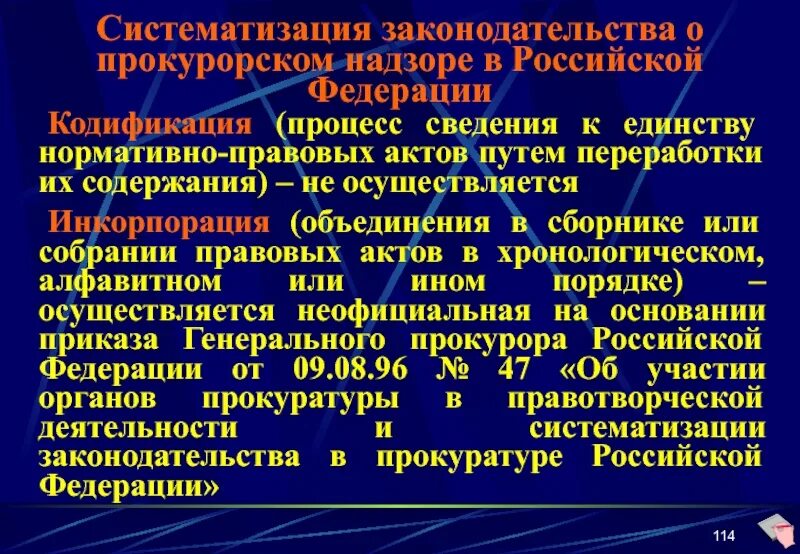 Систематизация законодательства о прокурорском надзоре в Российской Федерации

Кодификация (процесс сведения к единству нормативно-правовых актов путем переработки их содержания) – не осуществляется

Инкорпорация (объединения в сборнике или собрании правовых актов в хронологическом, алфавитном или ином порядке) – осуществляется неофициальная на основании приказа Генерального прокурора Российской Федерации от 09.08.96 № 47 «Об участии органов прокуратуры в правотворческой деятельности и систематизации законодательства в прокуратуре Российской Федерации»

114